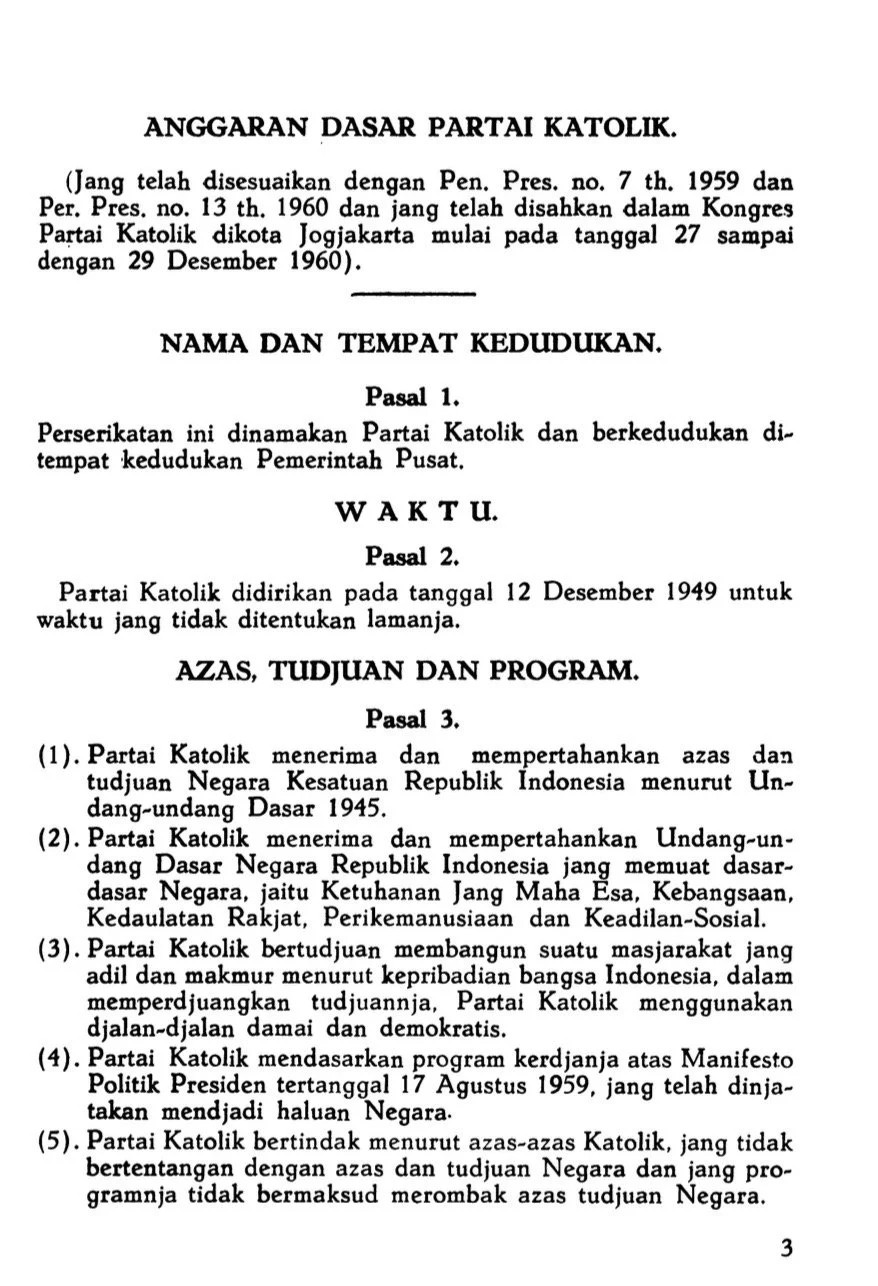 ANGGARAN DASAR PARTAI KATOLIK.

(Jang telah disesuaikan dengan Pen. Pres. no. 7 th. 1959 dan Per. Pres. no. 13 th. 1960 dan jang telah disahkan dalam Kongres Partai Katolik dikota Jogjakarta mulai pada tanggal 27 sampai dengan 29 Desember 1960).

NAMA DAN TEMPAT KEDUDUKAN.

Pasal 1.

Perserikatan ini dinamakan Partai Katolik dan berkedudukan ditempat kedudukan Pemerintah Pusat.

W A K T U.

Pasal 2.

Partai Katolik didirikan pada tanggal 12 Desember 1949 untuk waktu jang tidak ditentukan lamanja.

AZAS, TUDJUAN DAN PROGRAM.

Pasal 3.

(1). Partai Katolik menerima dan mempertahankan azas dan tudjuan Negara Kesatuan Republik Indonesia menurut Undang-undang Dasar 1945.

(2). Partai Katolik menerima dan mempertahankan Undang-undang Dasar Negara Republik Indonesia jang memuat dasar-dasar Negara, jaitu Ketuhanan Jang Maha Esa, Kebangsaan, Kedaulatan Rakjat, Perikemanusiaan dan Keadilan-Sosial.

(3). Partai Katolik bertudjuan membangun suatu masjarakat jang adil dan makmur menurut kepribadian bangsa Indonesia, dalam memperdjuangkan tudjuannja, Partai Katolik menggunakan djalan-djalan damai dan demokratis.

(4). Partai Katolik mendasarkan program kerdjanja atas Manifesto Politik Presiden tertanggal 17 Agustus 1959, jang telah dinjatakan mendjadi haluan Negara.

(5). Partai Katolik bertindak menurut azas-azas Katolik, jang tidak bertentangan dengan azas dan tudjuan Negara dan jang programnja tidak bermaksud merombak azas tudjuan Negara.

3